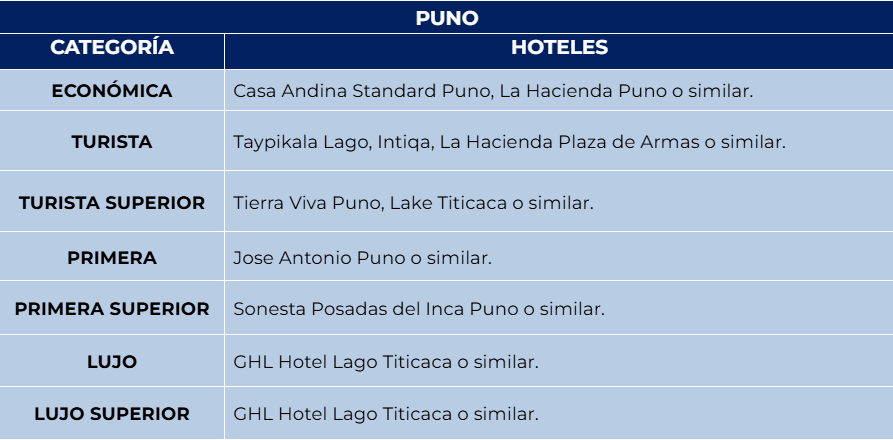 PUNO

| CATEGORÍA | HOTELES |
|---|---|
| ECONÓMICA | Casa Andina Standard Puno, La Hacienda Puno o similar. |
| TURISTA | Taypikala Lago, Intiqa, La Hacienda Plaza de Armas o similar. |
| TURISTA SUPERIOR | Tierra Viva Puno, Lake Titicaca o similar. |
| PRIMERA | Jose Antonio Puno o similar. |
| PRIMERA SUPERIOR | Sonesta Posadas del Inca Puno o similar. |
| LUJO | GHL Hotel Lago Titicaca o similar. |
| LUJO SUPERIOR | GHL Hotel Lago Titicaca o similar. |